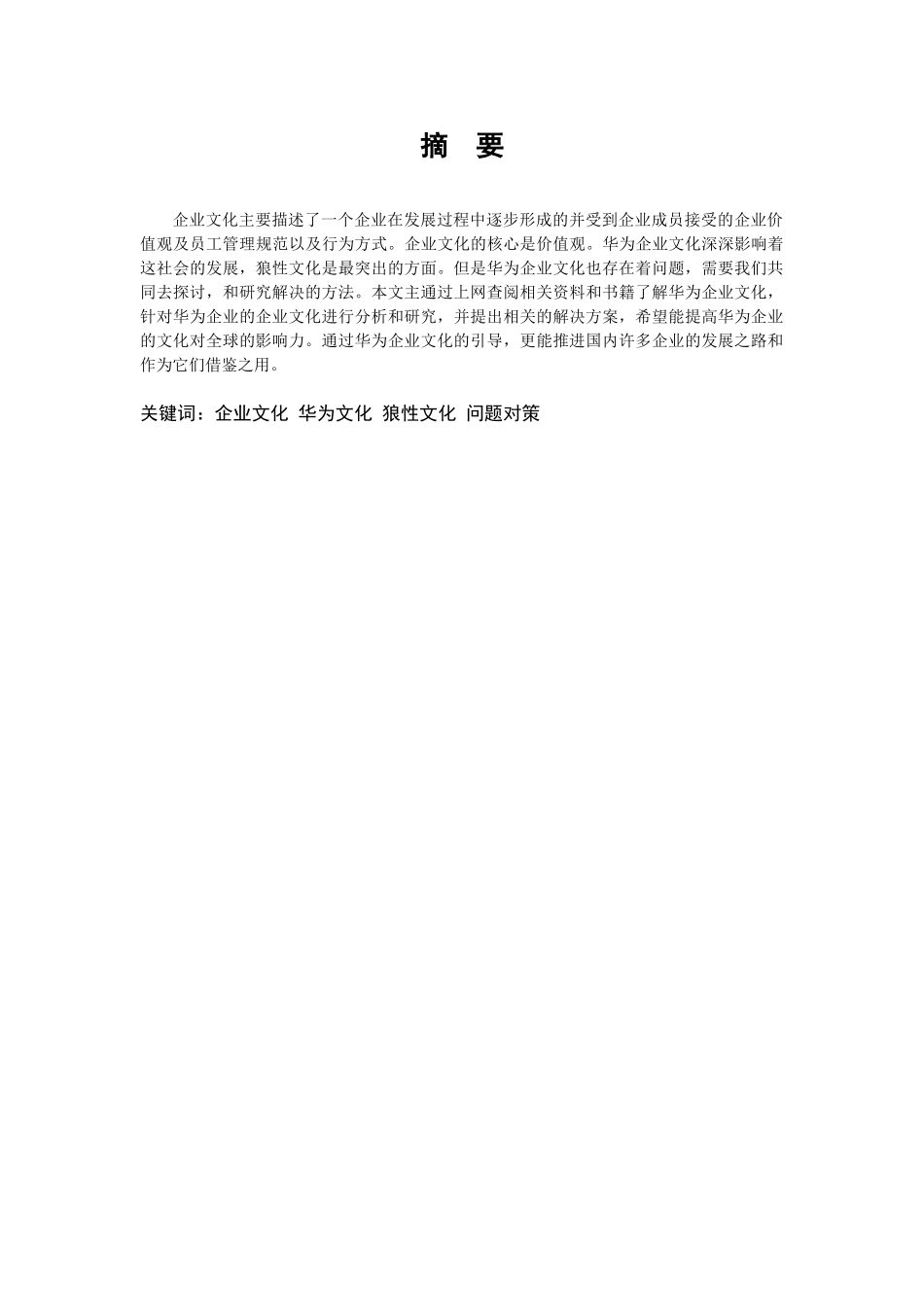 摘　要

企业文化主要描述了一个企业在发展过程中逐步形成的并受到企业成员接受的企业价值观及员工管理规范以及行为方式。企业文化的核心是价值观。华为企业文化深深影响着这社会的发展，狼性文化是最突出的方面。但是华为企业文化也存在着问题，需要我们共同去探讨，和研究解决的方法。本文主通过上网查阅相关资料和书籍了解华为企业文化，针对华为企业的企业文化进行分析和研究，并提出相关的解决方案，希望能提高华为企业的文化对全球的影响力。通过华为企业文化的引导，更能推进国内许多企业的发展之路和作为它们借鉴之用。

关键词：企业文化 华为文化 狼性文化 问题对策